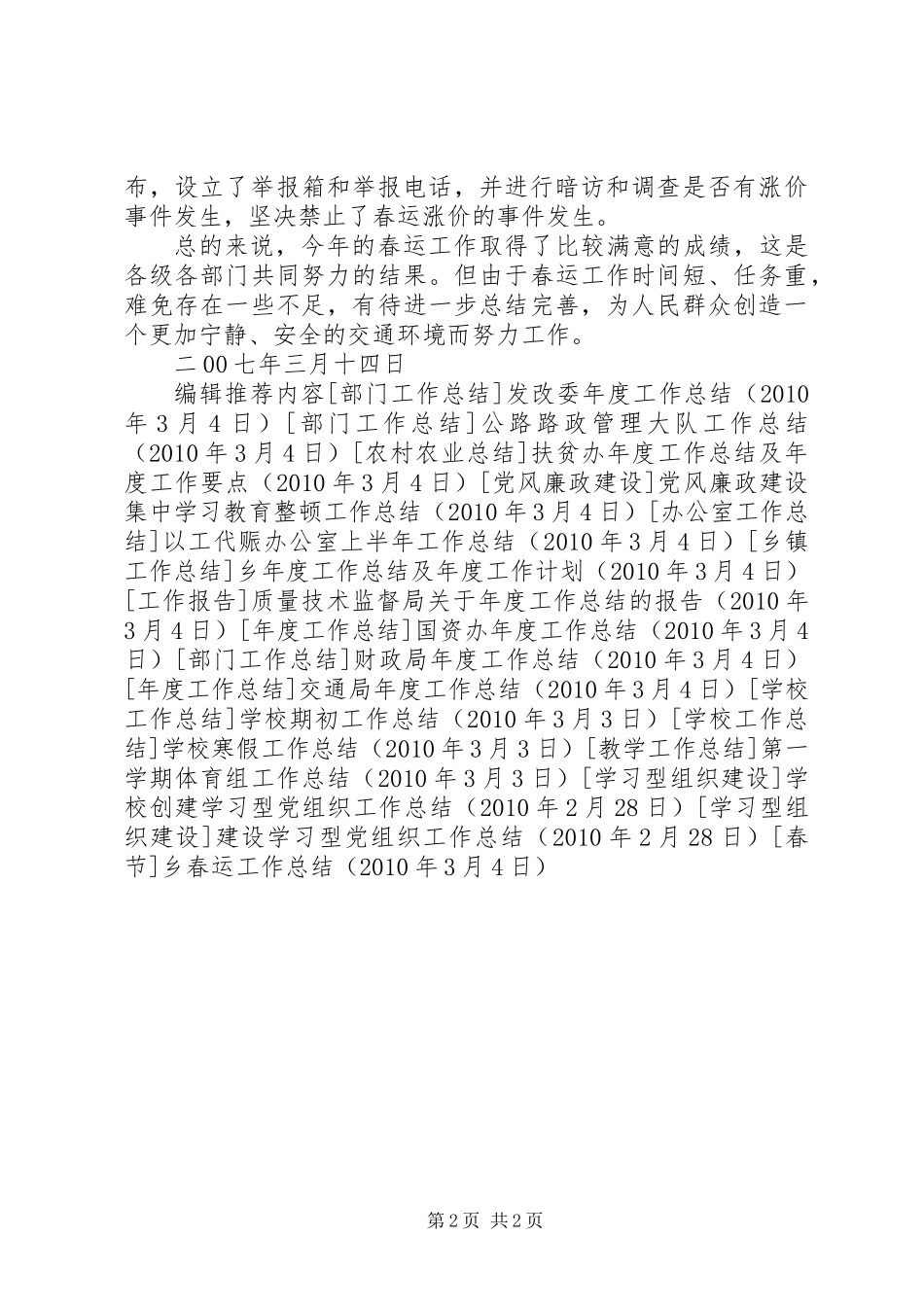 布，设立了举报箱和举报电话，并进行暗访和调查是否有涨价事件发生，坚决禁止了春运涨价的事件发生。

总的来说，今年的春运工作取得了比较满意的成绩，这是各级各部门共同努力的结果。但由于春运工作时间短、任务重，难免存在一些不足，有待进一步总结完善，为人民群众创造一个更加宁静、安全的交通环境而努力工作。

二00七年三月十四日

编辑推荐内容[部门工作总结]发改委年度工作总结（2010年3月4日）[部门工作总结]公路路政管理大队工作总结（2010年3月4日）[农村农业总结]扶贫办年度工作总结及年度工作要点（2010年3月4日）[党风廉政建设]党风廉政建设集中学习教育整顿工作总结（2010年3月4日）[办公室工作总结]以工代赈办公室上半年工作总结（2010年3月4日）[乡镇工作总结]乡年度工作总结及年度工作计划（2010年3月4日）[工作报告]质量技术监督局关于年度工作总结的报告（2010年3月4日）[年度工作总结]国资办年度工作总结（2010年3月4日）[部门工作总结]财政局年度工作总结（2010年3月4日）[年度工作总结]交通局年度工作总结（2010年3月4日）[学校工作总结]学校期初工作总结（2010年3月3日）[学校工作总结]学校寒假工作总结（2010年3月3日）[教学工作总结]第一学期体育组工作总结（2010年3月3日）[学习型组织建设]学校创建学习型党组织工作总结（2010年2月28日）[学习型组织建设]建设学习型党组织工作总结（2010年2月28日）[春节]乡春运工作总结（2010年3月4日）

第2页 共2页